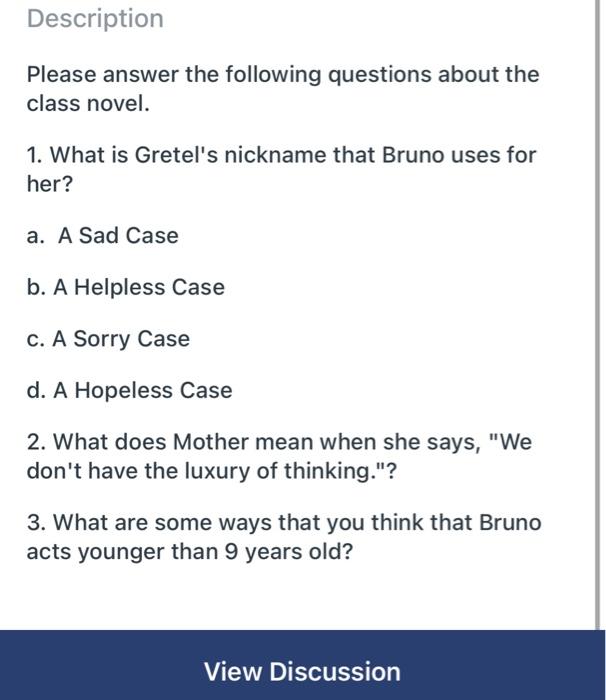 Description

Please answer the following questions about the class novel.

1. What is Gretel's nickname that Bruno uses for her?

a. A Sad Case

b. A Helpless Case

c. A Sorry Case

d. A Hopeless Case

2. What does Mother mean when she says, "We don't have the luxury of thinking."?

3. What are some ways that you think that Bruno acts younger than 9 years old?

View Discussion